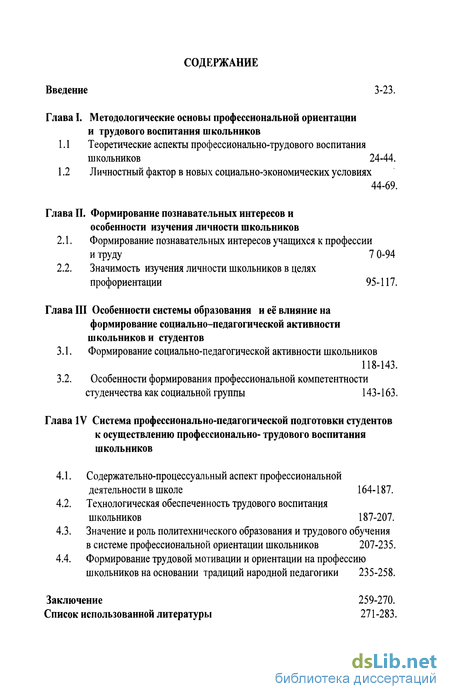 СОДЕРЖАНИЕ

Введение 3-23.

Глава I. Методологические основы профессиональной ориентации и трудового воспитания школьников

1.1 Теоретические аспекты профессионально-трудового воспитания школьников 24-44.

1.2 Личностный фактор в новых социально-экономических условиях 44-69.

Глава II. Формирование познавательных интересов и особенности изучения личности школьников

2.1. Формирование познавательных интересов учащихся к профессии и труду 7 0-94

2.2. Значимость изучения личности школьников в целях профориентации 95-117.

Глава III Особенности системы образования и её влияние на формирование социально–педагогической активности школьников и студентов

3.1. Формирование социально-педагогической активности школьников 118-143.

3.2. Особенности формирования профессиональной компетентности студенчества как социальной группы 143-163.

Глава 1V Система профессионально-педагогической подготовки студентов к осуществлению профессионально- трудового воспитания школьников

4.1. Содержательно-процессуальный аспект профессиональной деятельности в школе 164-187.

4.2. Технологическая обеспеченность трудового воспитания школьников 187-207.

4.3. Значение и роль политехнического образования и трудового обучения в системе профессиональной ориентации школьников 207-235.

4.4. Формирование трудовой мотивации и ориентации на профессию школьников на основании традиций народной педагогики 235-258.

Заключение 259-270.

Список использованной литературы 271-283.

dsLib.net
библиотека диссертаций